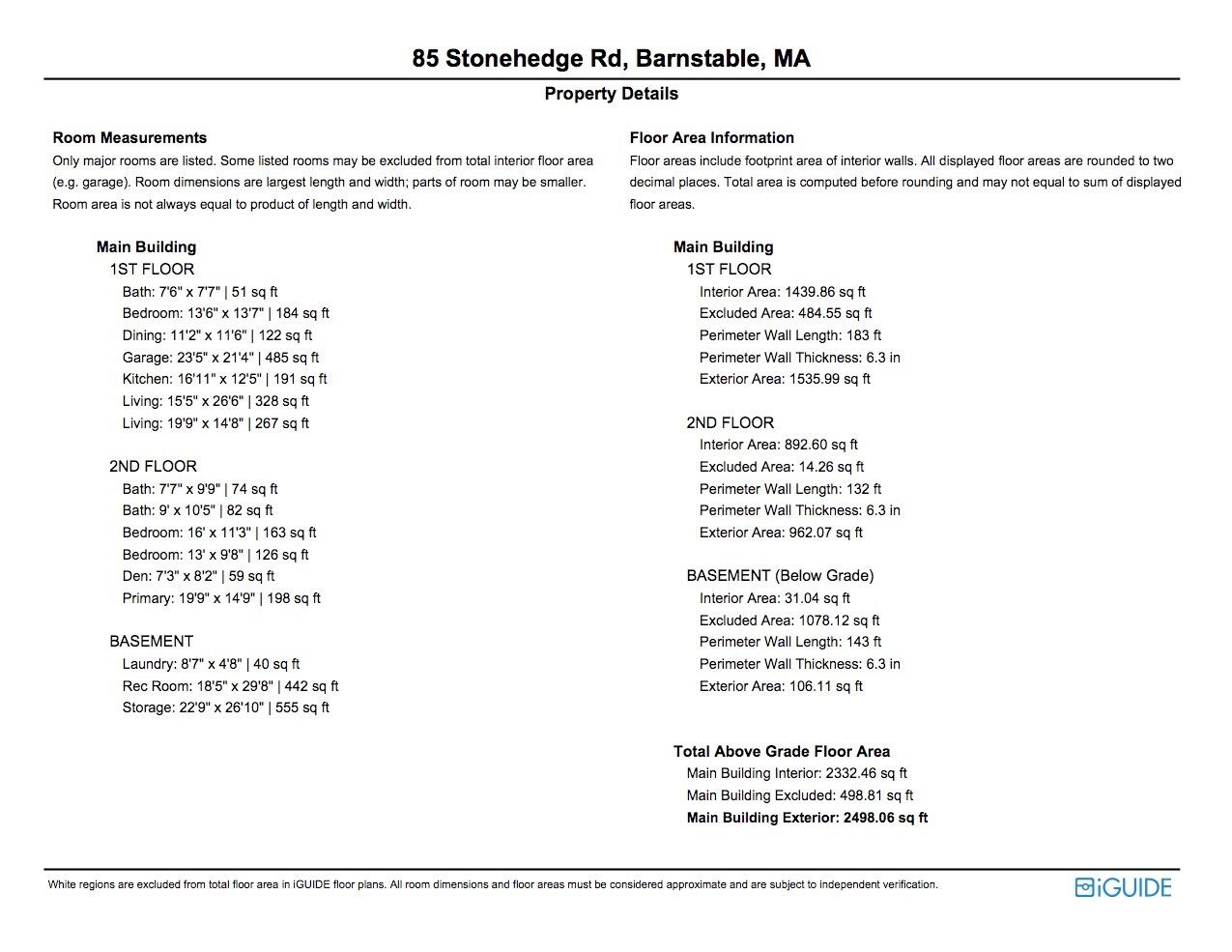 85 Stonehedge Rd, Barnstable, MA

Property Details

Room Measurements
Only major rooms are listed. Some listed rooms may be excluded from total interior floor area (e.g. garage). Room dimensions are largest length and width; parts of room may be smaller. Room area is not always equal to product of length and width.

Main Building
1ST FLOOR
Bath: 7'6" x 7'7" | 51 sq ft
Bedroom: 13'6" x 13'7" | 184 sq ft
Dining: 11'2" x 11'6" | 122 sq ft
Garage: 23'5" x 21'4" | 485 sq ft
Kitchen: 16'11" x 12'5" | 191 sq ft
Living: 15'5" x 26'6" | 328 sq ft
Living: 19'9" x 14'8" | 267 sq ft

2ND FLOOR
Bath: 7'7" x 9'9" | 74 sq ft
Bath: 9' x 10'5" | 82 sq ft
Bedroom: 16' x 11'3" | 163 sq ft
Bedroom: 13' x 9'8" | 126 sq ft
Den: 7'3" x 8'2" | 59 sq ft
Primary: 19'9" x 14'9" | 198 sq ft

BASEMENT
Laundry: 8'7" x 4'8" | 40 sq ft
Rec Room: 18'5" x 29'8" | 442 sq ft
Storage: 22'9" x 26'10" | 555 sq ft

Floor Area Information
Floor areas include footprint area of interior walls. All displayed floor areas are rounded to two decimal places. Total area is computed before rounding and may not equal to sum of displayed floor areas.

Main Building
1ST FLOOR
Interior Area: 1439.86 sq ft
Excluded Area: 484.55 sq ft
Perimeter Wall Length: 183 ft
Perimeter Wall Thickness: 6.3 in
Exterior Area: 1535.99 sq ft

2ND FLOOR
Interior Area: 892.60 sq ft
Excluded Area: 14.26 sq ft
Perimeter Wall Length: 132 ft
Perimeter Wall Thickness: 6.3 in
Exterior Area: 962.07 sq ft

BASEMENT (Below Grade)
Interior Area: 31.04 sq ft
Excluded Area: 1078.12 sq ft
Perimeter Wall Length: 143 ft
Perimeter Wall Thickness: 6.3 in
Exterior Area: 106.11 sq ft

Total Above Grade Floor Area
Main Building Interior: 2332.46 sq ft
Main Building Excluded: 498.81 sq ft
Main Building Exterior: 2498.06 sq ft

White regions are excluded from total floor area in iGUIDE floor plans. All room dimensions and floor areas must be considered approximate and are subject to independent verification.

iGUIDE